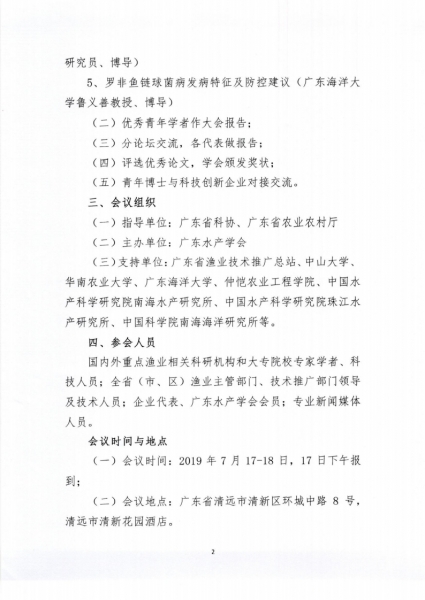 研究员、博导）

5、罗非鱼链球菌病发病特征及防控建议（广东海洋大学鲁义善教授、博导）

（二）优秀青年学者作大会报告；

（三）分论坛交流，各代表做报告；

（四）评选优秀论文，学会颁发奖状；

（五）青年博士与科技创新企业对接交流。

三、会议组织

（一）指导单位：广东省科协、广东省农业农村厅

（二）主办单位：广东水产学会

（三）支持单位：广东省渔业技术推广总站、中山大学、华南农业大学、广东海洋大学、仲恺农业工程学院、中国水产科学研究院南海水产研究所、中国水产科学研究院珠江水产研究所、中国科学院南海海洋研究所等。

四、参会人员

国内外重点渔业相关科研机构和大专院校专家学者、科技人员；全省（市、区）渔业主管部门、技术推广部门领导及技术人员；企业代表、广东水产学会会员；专业新闻媒体人员。

会议时间与地点

（一）会议时间：2019 年 7 月 17-18 日，17 日下午报到；

（二）会议地点：广东省清远市清新区环城中路 8 号，清远市清新花园酒店。

2